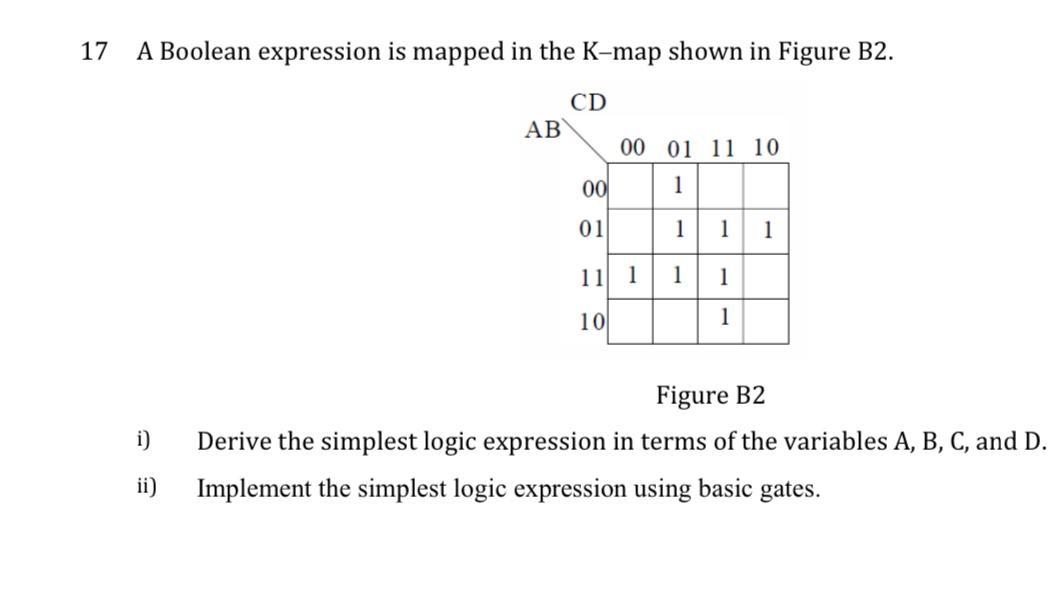 17 A Boolean expression is mapped in the K–map shown in Figure B2.

| AB \ CD | 00 | 01 | 11 | 10 |
|---|---|---|---|---|
| 00 | | 1 | | |
| 01 | | 1 | 1 | 1 |
| 11 | 1 | 1 | 1 | |
| 10 | | | 1 | |

Figure B2

i) Derive the simplest logic expression in terms of the variables A, B, C, and D.

ii) Implement the simplest logic expression using basic gates.